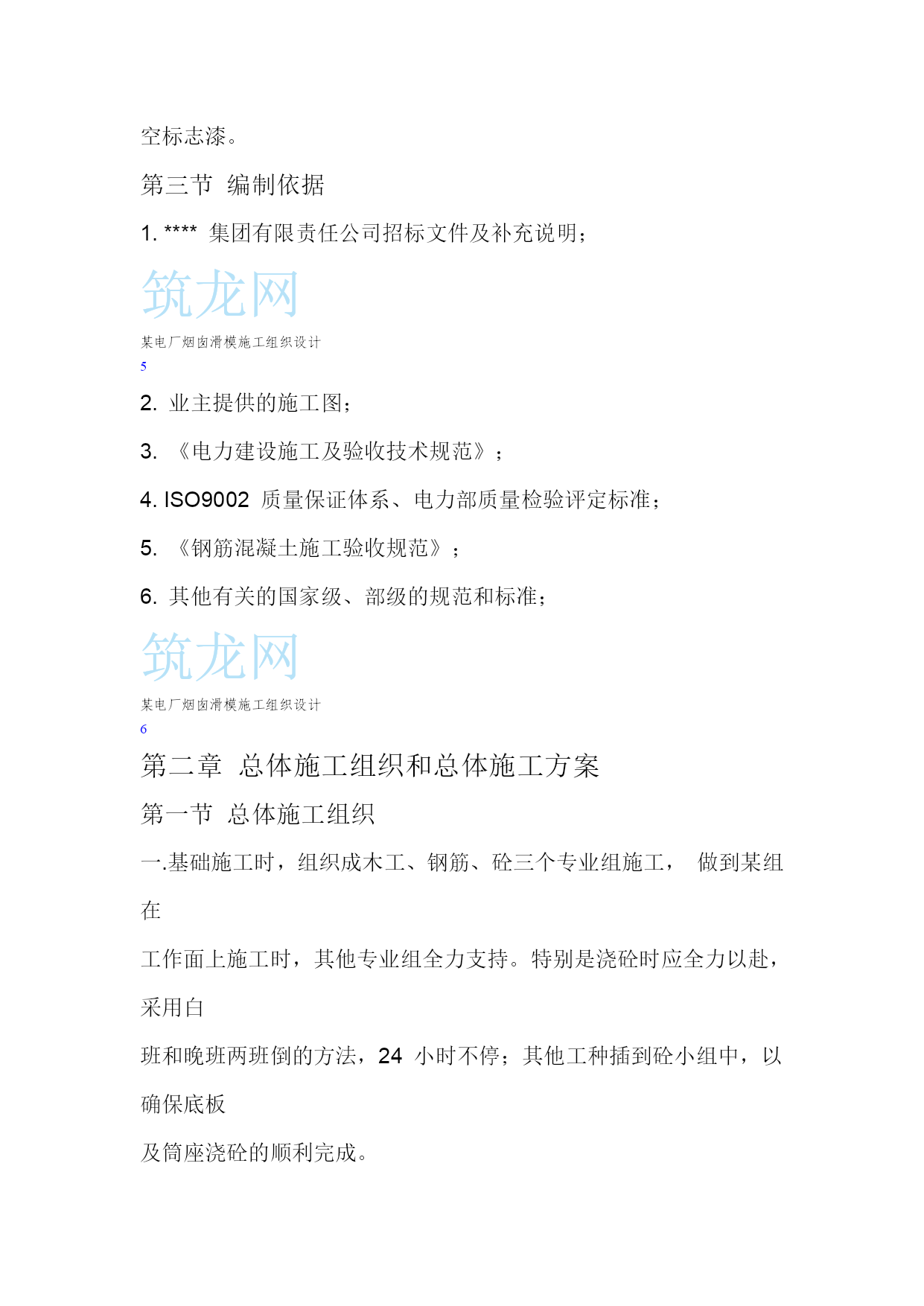 空标志漆。

第三节 编制依据

1. **** 集团有限责任公司招标文件及补充说明；

筑龙网

某电厂烟囱滑模施工组织设计

5

2. 业主提供的施工图；

3. 《电力建设施工及验收技术规范》；

4. ISO9002 质量保证体系、电力部质量检验评定标准；

5. 《钢筋混凝土施工验收规范》；

6. 其他有关的国家级、部级的规范和标准；

筑龙网

某电厂烟囱滑模施工组织设计

6

第二章 总体施工组织和总体施工方案

第一节 总体施工组织

一.基础施工时，组织成木工、钢筋、砼三个专业组施工， 做到某组在

工作面上施工时，其他专业组全力支持。特别是浇砼时应全力以赴，采用白

班和晚班两班倒的方法，24 小时不停；其他工种插到砼小组中，以确保底板

及筒座浇砼的顺利完成。